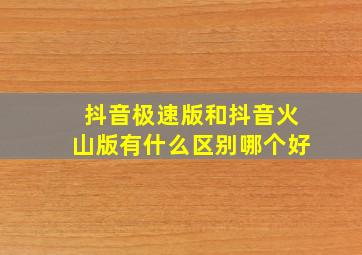 抖音极速版和抖音火山版有什么区别哪个好